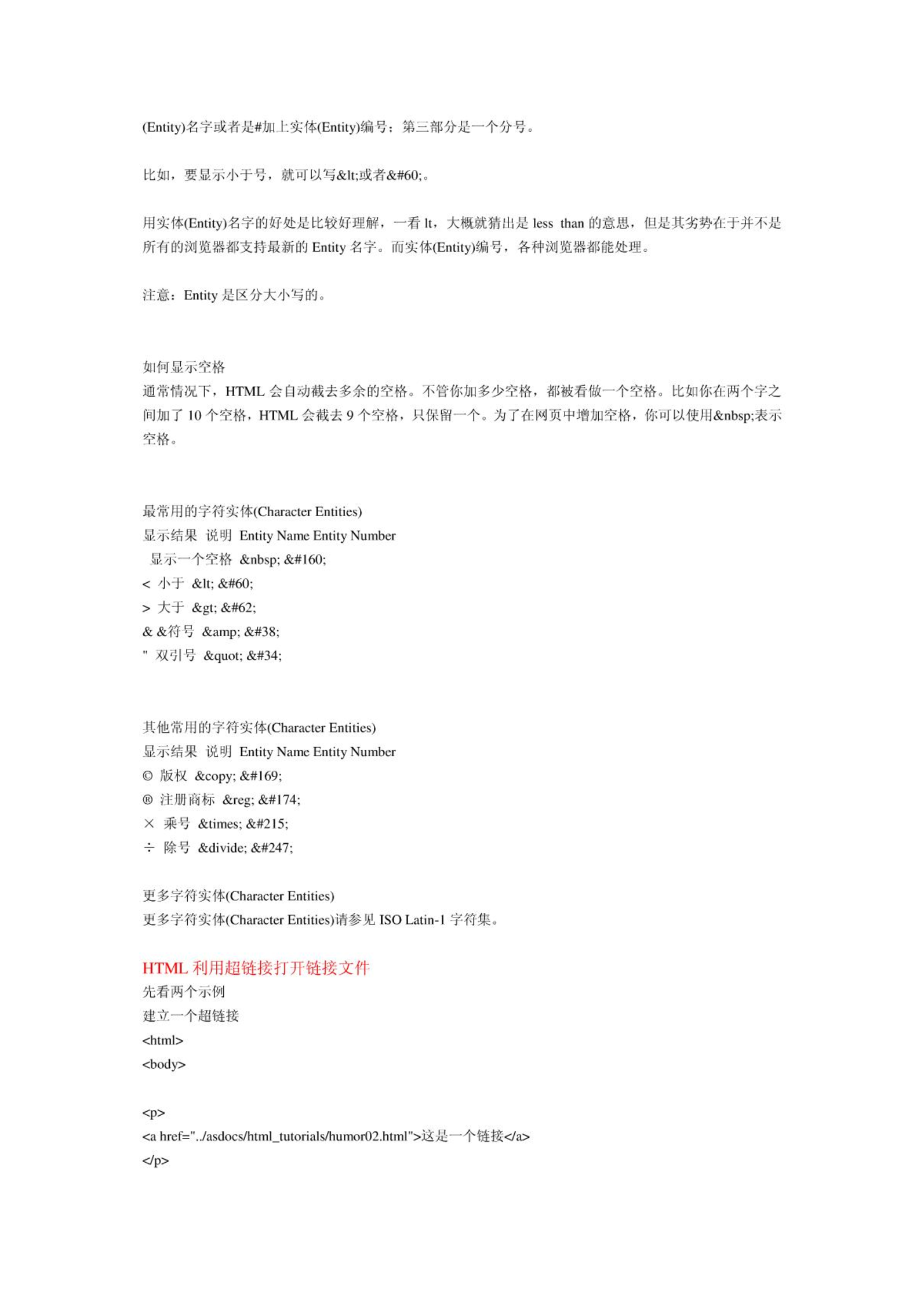 (Entity)名字或者是#加上实体(Entity)编号；第三部分是一个分号。

比如，要显示小于号，就可以写&lt;或者&#60;。

用实体(Entity)名字的好处是比较好理解，一看 lt，大概就猜出是 less than 的意思，但是其劣势在于并不是所有的浏览器都支持最新的 Entity 名字。而实体(Entity)编号，各种浏览器都能处理。

注意：Entity 是区分大小写的。

如何显示空格
通常情况下，HTML 会自动截去多余的空格。不管你加多少空格，都被看做一个空格。比如你在两个字之间加了 10 个空格，HTML 会截去 9 个空格，只保留一个。为了在网页中增加空格，你可以使用&nbsp;表示空格。

最常用的字符实体(Character Entities)
显示结果 说明 Entity Name Entity Number
 显示一个空格 &nbsp; &#160;
< 小于 &lt; &#60;
> 大于 &gt; &#62;
& &符号 &amp; &#38;
" 双引号 &quot; &#34;

其他常用的字符实体(Character Entities)
显示结果 说明 Entity Name Entity Number
© 版权 &copy; &#169;
® 注册商标 &reg; &#174;
× 乘号 &times; &#215;
÷ 除号 &divide; &#247;

更多字符实体(Character Entities)
更多字符实体(Character Entities)请参见 ISO Latin-1 字符集。

HTML 利用超链接打开链接文件
先看两个示例
建立一个超链接
<html>
<body>

<p>
<a href="../asdocs/html_tutorials/humor02.html">这是一个链接</a>
</p>